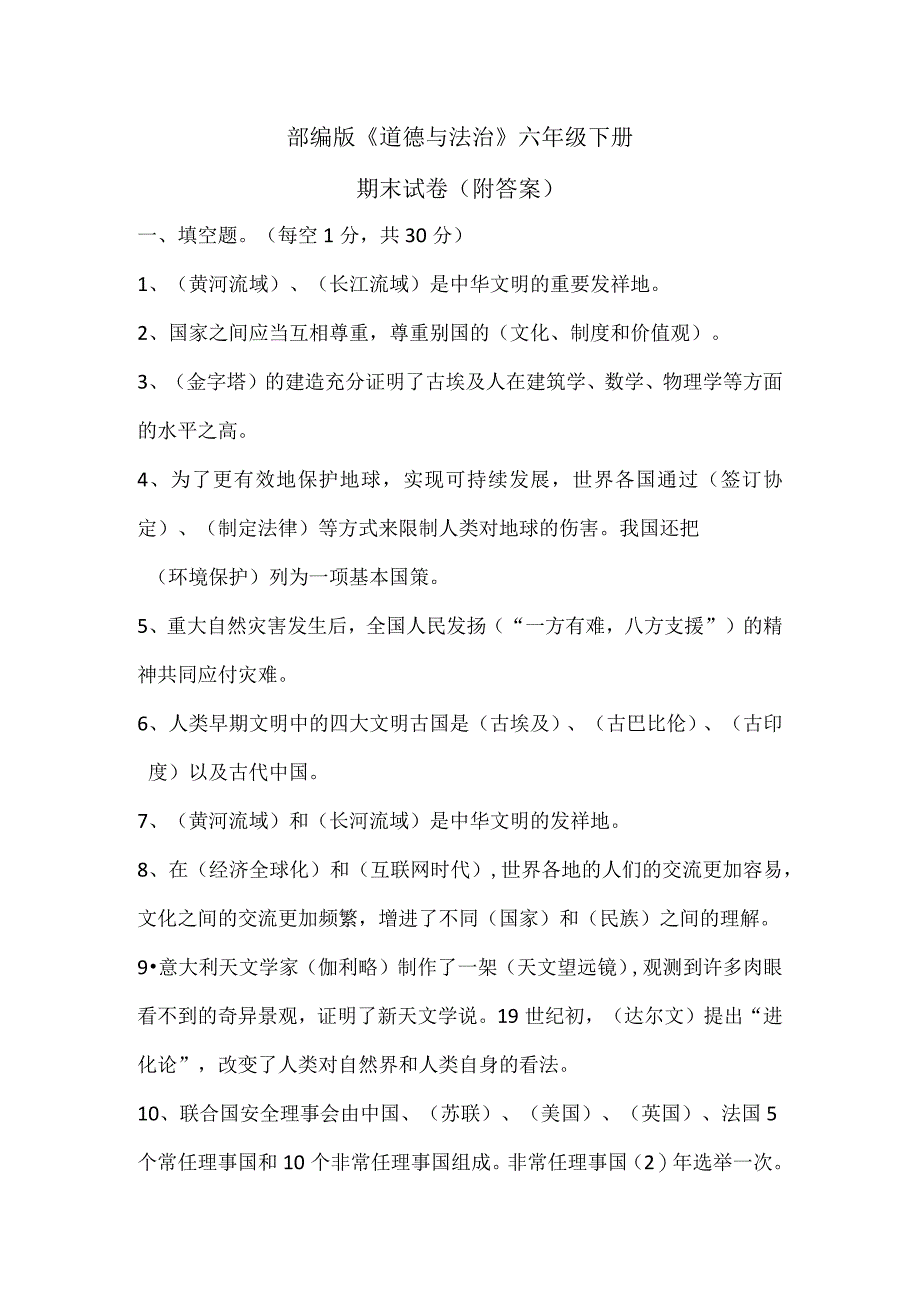 部编版《道德与法治》六年级下册

期末试卷（附答案）

一、填空题。（每空1分，共30分）

1、（黄河流域）、（长江流域）是中华文明的重要发祥地。

2、国家之间应当互相尊重，尊重别国的（文化、制度和价值观）。

3、（金字塔）的建造充分证明了古埃及人在建筑学、数学、物理学等方面的水平之高。

4、为了更有效地保护地球，实现可持续发展，世界各国通过（签订协定）、（制定法律）等方式来限制人类对地球的伤害。我国还把（环境保护）列为一项基本国策。

5、重大自然灾害发生后，全国人民发扬（“一方有难，八方支援”）的精神共同应付灾难。

6、人类早期文明中的四大文明古国是（古埃及）、（古巴比伦）、（古印度）以及古代中国。

7、（黄河流域）和（长河流域）是中华文明的发祥地。

8、在（经济全球化）和（互联网时代），世界各地的人们的交流更加容易，文化之间的交流更加频繁，增进了不同（国家）和（民族）之间的理解。

9•意大利天文学家（伽利略）制作了一架（天文望远镜），观测到许多肉眼看不到的奇异景观，证明了新天文学说。19世纪初，（达尔文）提出“进化论”，改变了人类对自然界和人类自身的看法。

10、联合国安全理事会由中国、（苏联）、（美国）、（英国）、法国5个常任理事国和10个非常任理事国组成。非常任理事国（2）年选举一次。